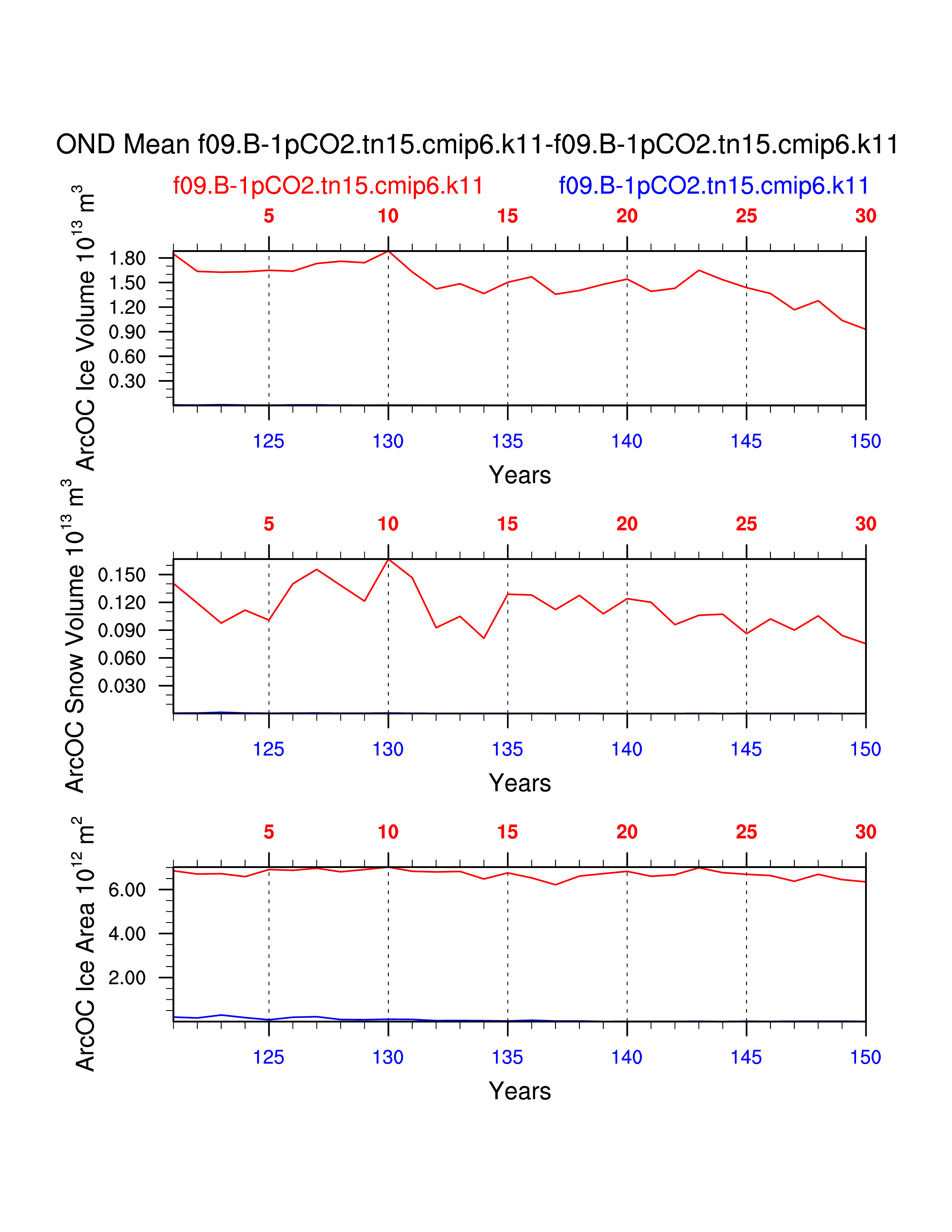 OND Mean f09.B-1pCO2.tn15.cmip6.k11-f09.B-1pCO2.tn15.cmip6.k11

f09.B-1pCO2.tn15.cmip6.k11 f09.B-1pCO2.tn15.cmip6.k11

5 10 15 20 25 30

ArcOC Ice Volume $10^{13}$ $m^3$

1.80
1.50
1.20
0.90
0.60
0.30

125 130 135 140 145 150

Years

5 10 15 20 25 30

ArcOC Snow Volume $10^{13}$ $m^3$

0.150
0.120
0.090
0.060
0.030

125 130 135 140 145 150

Years

5 10 15 20 25 30

ArcOC Ice Area $10^{12}$ $m^2$

6.00
4.00
2.00

125 130 135 140 145 150

Years